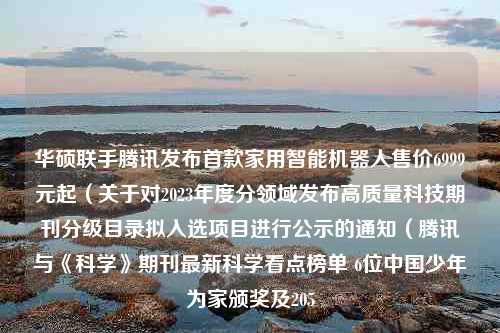 华硕联手腾讯发布首款家用智能机器人售价6999元起（关于对2023年度分领域发布高质量科技期刊分级目录拟入选项目进行公示的通知（腾讯与《科学》期刊最新科学看点榜单 6位中国少年为家颁奖及205